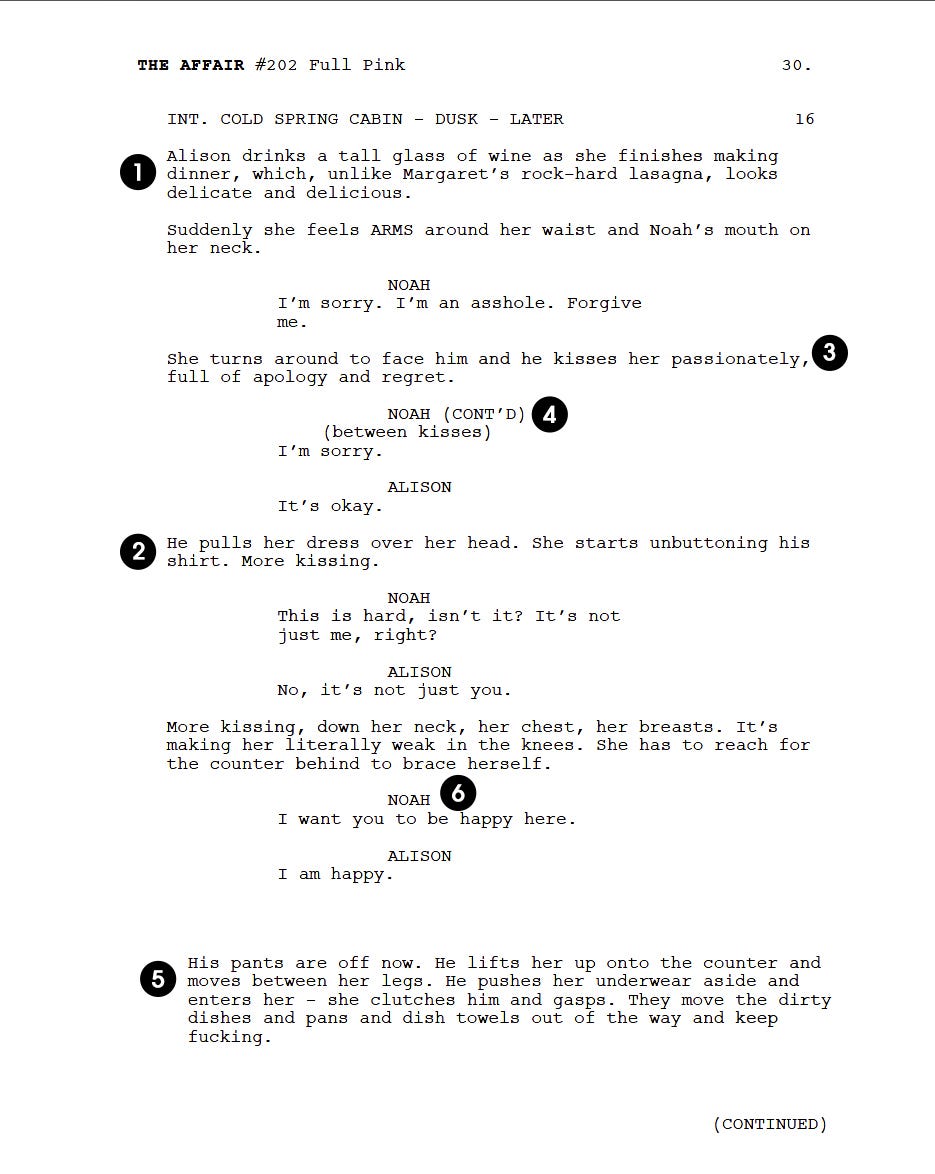 THE AFFAIR #202 Full Pink 30.

INT. COLD SPRING CABIN - DUSK - LATER 16

1 Alison drinks a tall glass of wine as she finishes making dinner, which, unlike Margaret's rock-hard lasagna, looks delicate and delicious.

Suddenly she feels ARMS around her waist and Noah's mouth on her neck.

NOAH
I'm sorry. I'm an asshole. Forgive me.

She turns around to face him and he kisses her passionately, 3 full of apology and regret.

NOAH (CONT'D) 4
(between kisses)
I'm sorry.

ALISON
It's okay.

2 He pulls her dress over her head. She starts unbuttoning his shirt. More kissing.

NOAH
This is hard, isn't it? It's not just me, right?

ALISON
No, it's not just you.

More kissing, down her neck, her chest, her breasts. It's making her literally weak in the knees. She has to reach for the counter behind to brace herself.

NOAH 6
I want you to be happy here.

ALISON
I am happy.

5 His pants are off now. He lifts her up onto the counter and moves between her legs. He pushes her underwear aside and enters her - she clutches him and gasps. They move the dirty dishes and pans and dish towels out of the way and keep fucking.

(CONTINUED)